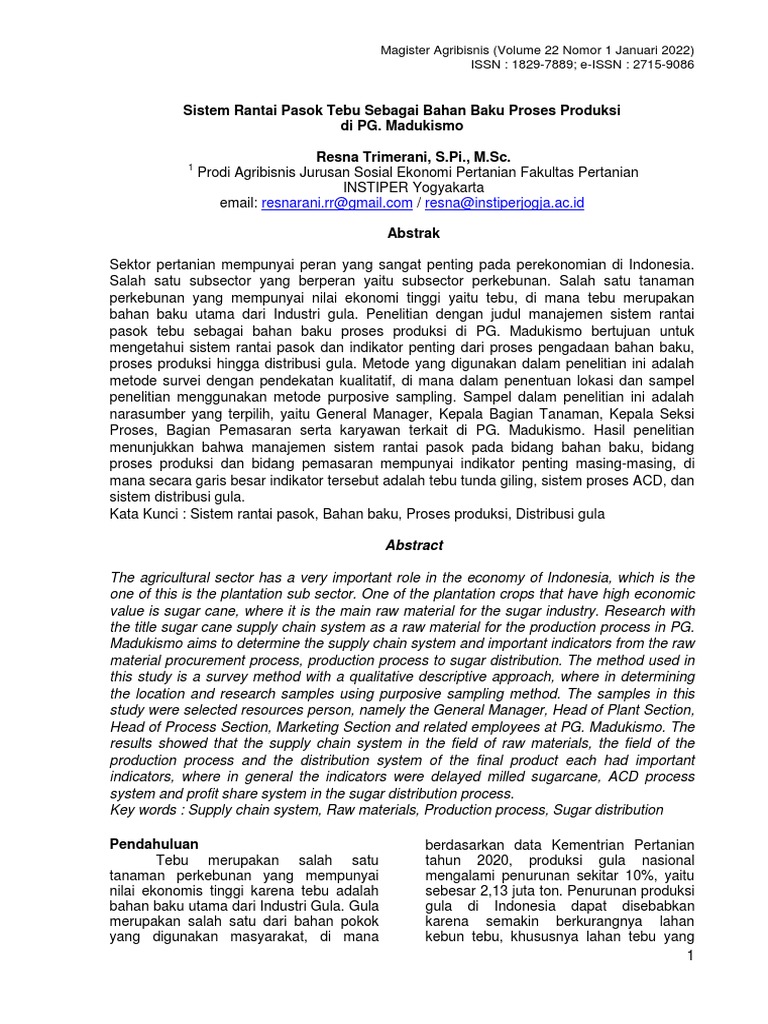 Magister Agribisnis (Volume 22 Nomor 1 Januari 2022)
ISSN : 1829-7889; e-ISSN : 2715-9086

Sistem Rantai Pasok Tebu Sebagai Bahan Baku Proses Produksi di PG. Madukismo

Resna Trimerani, S.Pi., M.Sc.
$^1$ Prodi Agribisnis Jurusan Sosial Ekonomi Pertanian Fakultas Pertanian
INSTIPER Yogyakarta
email: resnarani.rr@gmail.com / resna@instiperjogja.ac.id

Abstrak

Sektor pertanian mempunyai peran yang sangat penting pada perekonomian di Indonesia. Salah satu subsector yang berperan yaitu subsector perkebunan. Salah satu tanaman perkebunan yang mempunyai nilai ekonomi tinggi yaitu tebu, di mana tebu merupakan bahan baku utama dari Industri gula. Penelitian dengan judul manajemen sistem rantai pasok tebu sebagai bahan baku proses produksi di PG. Madukismo bertujuan untuk mengetahui sistem rantai pasok dan indikator penting dari proses pengadaan bahan baku, proses produksi hingga distribusi gula. Metode yang digunakan dalam penelitian ini adalah metode survei dengan pendekatan kualitatif, di mana dalam penentuan lokasi dan sampel penelitian menggunakan metode purposive sampling. Sampel dalam penelitian ini adalah narasumber yang terpilih, yaitu General Manager, Kepala Bagian Tanaman, Kepala Seksi Proses, Bagian Pemasaran serta karyawan terkait di PG. Madukismo. Hasil penelitian menunjukkan bahwa manajemen sistem rantai pasok pada bidang bahan baku, bidang proses produksi dan bidang pemasaran mempunyai indikator penting masing-masing, di mana secara garis besar indikator tersebut adalah tebu tunda giling, sistem proses ACD, dan sistem distribusi gula.
Kata Kunci : Sistem rantai pasok, Bahan baku, Proses produksi, Distribusi gula

Abstract

The agricultural sector has a very important role in the economy of Indonesia, which is the one of this is the plantation sub sector. One of the plantation crops that have high economic value is sugar cane, where it is the main raw material for the sugar industry. Research with the title sugar cane supply chain system as a raw material for the production process in PG. Madukismo aims to determine the supply chain system and important indicators from the raw material procurement process, production process to sugar distribution. The method used in this study is a survey method with a qualitative descriptive approach, where in determining the location and research samples using purposive sampling method. The samples in this study were selected resources person, namely the General Manager, Head of Plant Section, Head of Process Section, Marketing Section and related employees at PG. Madukismo. The results showed that the supply chain system in the field of raw materials, the field of the production process and the distribution system of the final product each had important indicators, where in general the indicators were delayed milled sugarcane, ACD process system and profit share system in the sugar distribution process.
Key words : Supply chain system, Raw materials, Production process, Sugar distribution

Pendahuluan
Tebu merupakan salah satu tanaman perkebunan yang mempunyai nilai ekonomis tinggi karena tebu adalah bahan baku utama dari Industri Gula. Gula merupakan salah satu dari bahan pokok yang digunakan masyarakat, di mana

berdasarkan data Kementrian Pertanian tahun 2020, produksi gula nasional mengalami penurunan sekitar 10%, yaitu sebesar 2,13 juta ton. Penurunan produksi gula di Indonesia dapat disebabkan karena semakin berkurangnya lahan kebun tebu, khususnya lahan tebu yang

1